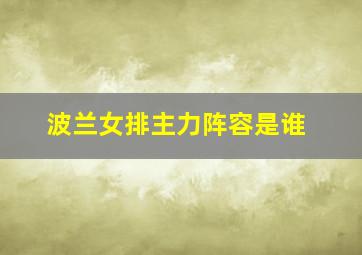 波兰女排主力阵容是谁